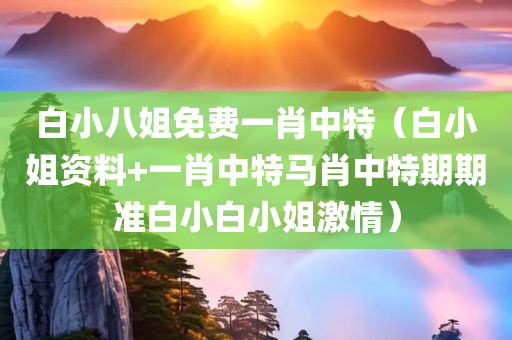 白小八姐免费一肖中特（白小姐资料+一肖中特马肖中特期期准白小白小姐激情）